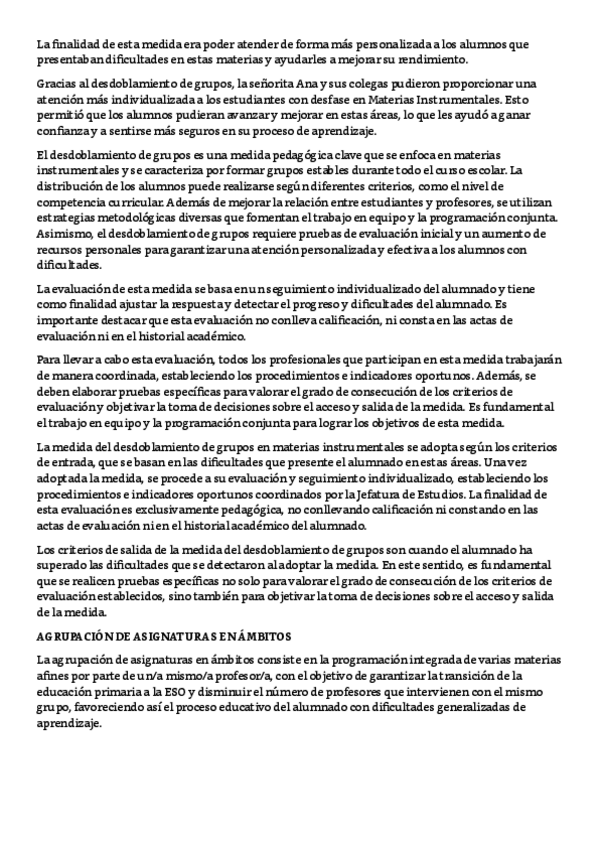 La finalidad de esta medida era poder atender de forma más personalizada a los alumnos que presentaban dificultades en estas materias y ayudarles a mejorar su rendimiento.

Gracias al desdoblamiento de grupos, la señorita Ana y sus colegas pudieron proporcionar una atención más individualizada a los estudiantes con desfase en Materias Instrumentales. Esto permitió que los alumnos pudieran avanzar y mejorar en estas áreas, lo que les ayudó a ganar confianza y a sentirse más seguros en su proceso de aprendizaje.

El desdoblamiento de grupos es una medida pedagógica clave que se enfoca en materias instrumentales y se caracteriza por formar grupos estables durante todo el curso escolar. La distribución de los alumnos puede realizarse según diferentes criterios, como el nivel de competencia curricular. Además de mejorar la relación entre estudiantes y profesores, se utilizan estrategias metodológicas diversas que fomentan el trabajo en equipo y la programación conjunta. Asimismo, el desdoblamiento de grupos requiere pruebas de evaluación inicial y un aumento de recursos personales para garantizar una atención personalizada y efectiva a los alumnos con dificultades.

La evaluación de esta medida se basa en un seguimiento individualizado del alumnado y tiene como finalidad ajustar la respuesta y detectar el progreso y dificultades del alumnado. Es importante destacar que esta evaluación no conlleva calificación, ni consta en las actas de evaluación ni en el historial académico.

Para llevar a cabo esta evaluación, todos los profesionales que participan en esta medida trabajarán de manera coordinada, estableciendo los procedimientos e indicadores oportunos. Además, se deben elaborar pruebas específicas para valorar el grado de consecución de los criterios de evaluación y objetivar la toma de decisiones sobre el acceso y salida de la medida. Es fundamental el trabajo en equipo y la programación conjunta para lograr los objetivos de esta medida.

La medida del desdoblamiento de grupos en materias instrumentales se adopta según los criterios de entrada, que se basan en las dificultades que presente el alumnado en estas áreas. Una vez adoptada la medida, se procede a su evaluación y seguimiento individualizado, estableciendo los procedimientos e indicadores oportunos coordinados por la Jefatura de Estudios. La finalidad de esta evaluación es exclusivamente pedagógica, no conllevando calificación ni constando en las actas de evaluación ni en el historial académico del alumnado.

Los criterios de salida de la medida del desdoblamiento de grupos son cuando el alumnado ha superado las dificultades que se detectaron al adoptar la medida. En este sentido, es fundamental que se realicen pruebas específicas no solo para valorar el grado de consecución de los criterios de evaluación establecidos, sino también para objetivar la toma de decisiones sobre el acceso y salida de la medida.

AGRUPACIÓN DE ASIGNATURAS EN ÁMBITOS

La agrupación de asignaturas en ámbitos consiste en la programación integrada de varias materias afines por parte de un/a mismo/a profesor/a, con el objetivo de garantizar la transición de la educación primaria a la ESO y disminuir el número de profesores que intervienen con el mismo grupo, favoreciendo así el proceso educativo del alumnado con dificultades generalizadas de aprendizaje.